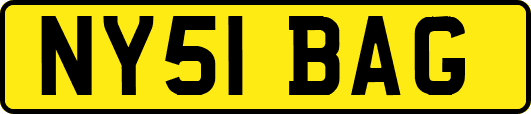 NY51 BAG